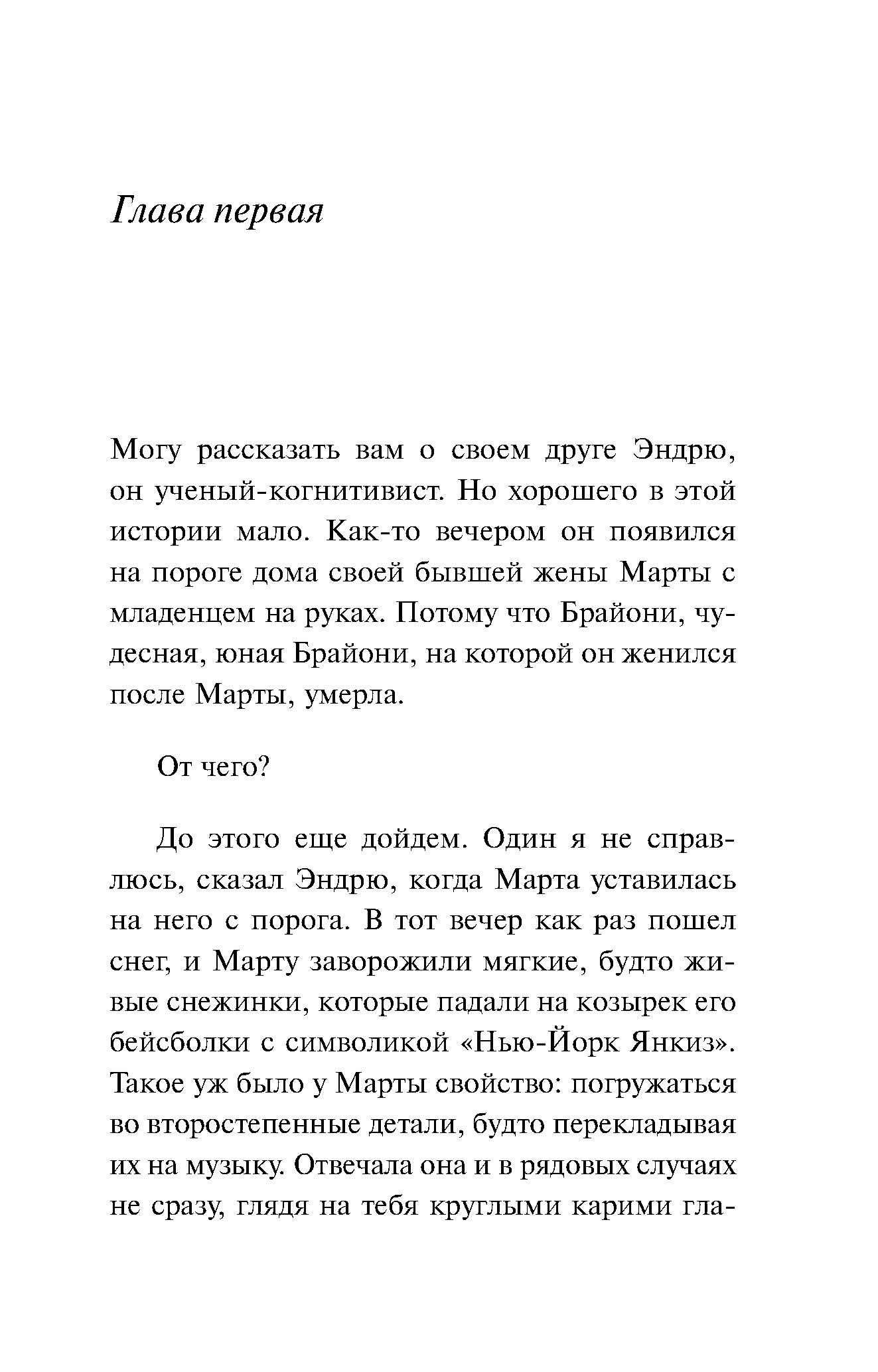 Глава первая

Могу рассказать вам о своем друге Эндрю, он ученый-когнитивист. Но хорошего в этой истории мало. Как-то вечером он появился на пороге дома своей бывшей жены Марты с младенцем на руках. Потому что Брайони, чудесная, юная Брайони, на которой он женился после Марты, умерла.

От чего?

До этого еще дойдем. Один я не справлюсь, сказал Эндрю, когда Марта уставилась на него с порога. В тот вечер как раз пошел снег, и Марту заворожили мягкие, будто живые снежинки, которые падали на козырек его бейсболки с символикой «Нью-Йорк Янкиз». Такое уж было у Марты свойство: погружаться во второстепенные детали, будто перекладывая их на музыку. Отвечала она и в рядовых случаях не сразу, глядя на тебя круглыми карими гла-